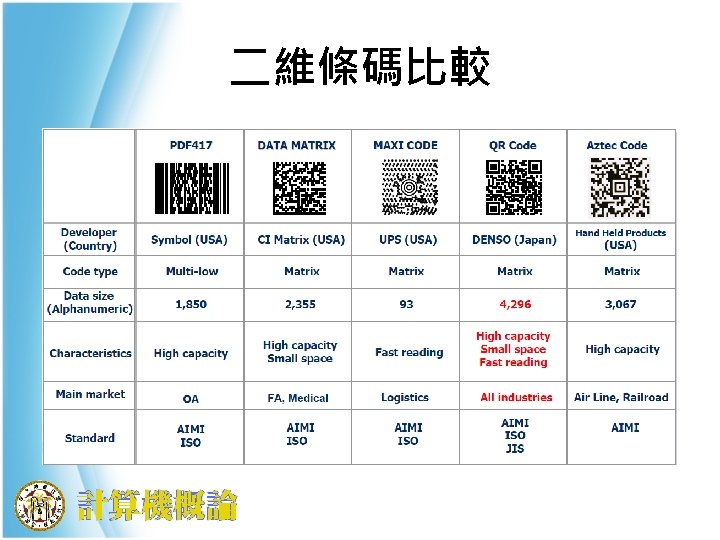 二維條碼比較

|  | PDF417 | DATA MATRIX | MAXI CODE | QR Code | Aztec Code |
|---|---|---|---|---|---|
| Developer (Country) | Symbol (USA) | CI Matrix (USA) | UPS (USA) | DENSO (Japan) | Hand Held Products (USA) |
| Code type | Multi-low | Matrix | Matrix | Matrix | Matrix |
| Data size (Alphanumeric) | 1,850 | 2,355 | 93 | 4,296 | 3,067 |
| Characteristics | High capacity | High capacity Small space | Fast reading | High capacity Small space Fast reading | High capacity |
| Main market | OA | FA, Medical | Logistics | All industries | Air Line, Railroad |
| Standard | AIMI ISO | AIMI ISO | AIMI ISO | AIMI ISO JIS | AIMI |

計算機概論